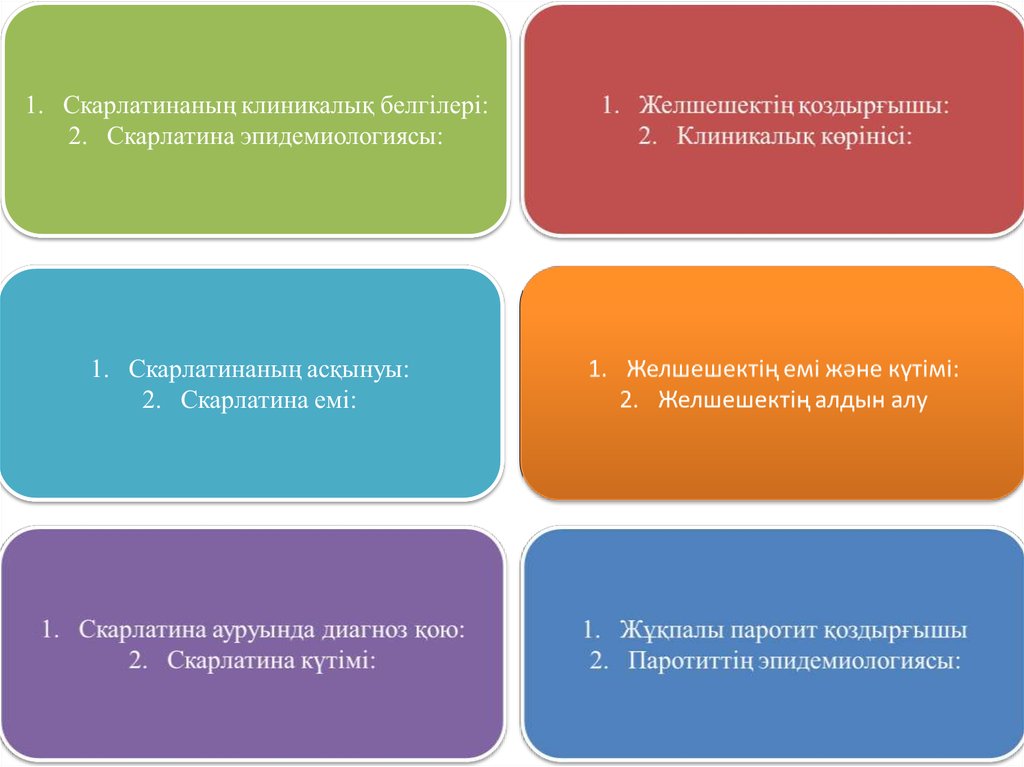 1. Скарлатинаның клиникалық белгілері:
2. Скарлатина эпидемиологиясы:

1. Желшешектің қоздырғышы:
2. Клиникалық көрінісі:

1. Скарлатинаның асқынуы:
2. Скарлатина емі:

1. Желшешектің емі және күтімі:
2. Желшешектің алдын алу

1. Скарлатина ауруында диагноз қою:
2. Скарлатина күтімі:

1. Жұқпалы паротит қоздырғышы
2. Паротиттің эпидемиологиясы: